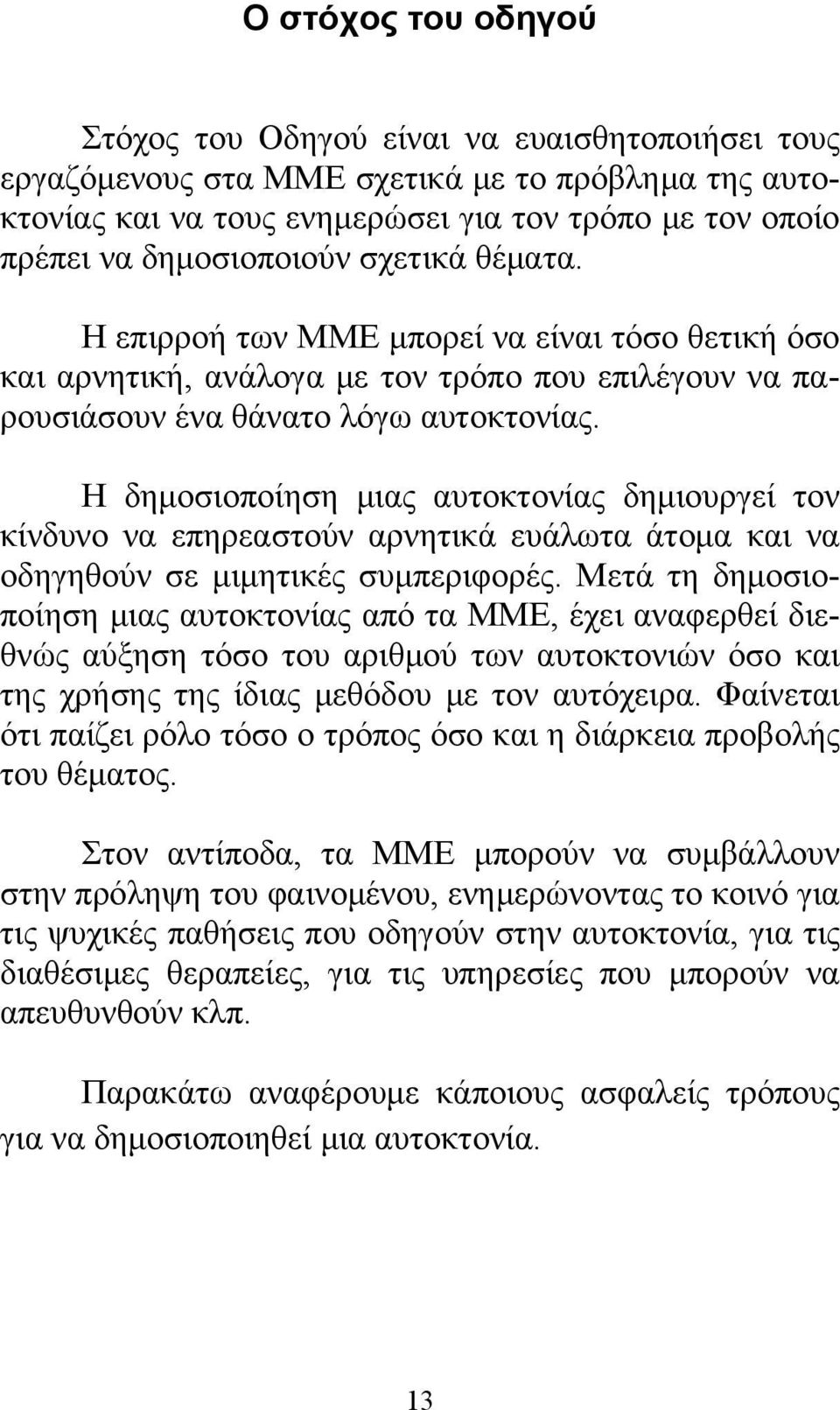 Ο στόχος του οδηγού

Στόχος του Οδηγού είναι να ευαισθητοποιήσει τους εργαζόμενους στα ΜΜΕ σχετικά με το πρόβλημα της αυτοκτονίας και να τους ενημερώσει για τον τρόπο με τον οποίο πρέπει να δημοσιοποιούν σχετικά θέματα.

Η επιρροή των ΜΜΕ μπορεί να είναι τόσο θετική όσο και αρνητική, ανάλογα με τον τρόπο που επιλέγουν να παρουσιάσουν ένα θάνατο λόγω αυτοκτονίας.

Η δημοσιοποίηση μιας αυτοκτονίας δημιουργεί τον κίνδυνο να επηρεαστούν αρνητικά ευάλωτα άτομα και να οδηγηθούν σε μιμητικές συμπεριφορές. Μετά τη δημοσιοποίηση μιας αυτοκτονίας από τα ΜΜΕ, έχει αναφερθεί διεθνώς αύξηση τόσο του αριθμού των αυτοκτονιών όσο και της χρήσης της ίδιας μεθόδου με τον αυτόχειρα. Φαίνεται ότι παίζει ρόλο τόσο ο τρόπος όσο και η διάρκεια προβολής του θέματος.

Στον αντίποδα, τα ΜΜΕ μπορούν να συμβάλλουν στην πρόληψη του φαινομένου, ενημερώνοντας το κοινό για τις ψυχικές παθήσεις που οδηγούν στην αυτοκτονία, για τις διαθέσιμες θεραπείες, για τις υπηρεσίες που μπορούν να απευθυνθούν κλπ.

Παρακάτω αναφέρουμε κάποιους ασφαλείς τρόπους για να δημοσιοποιηθεί μια αυτοκτονία.

13